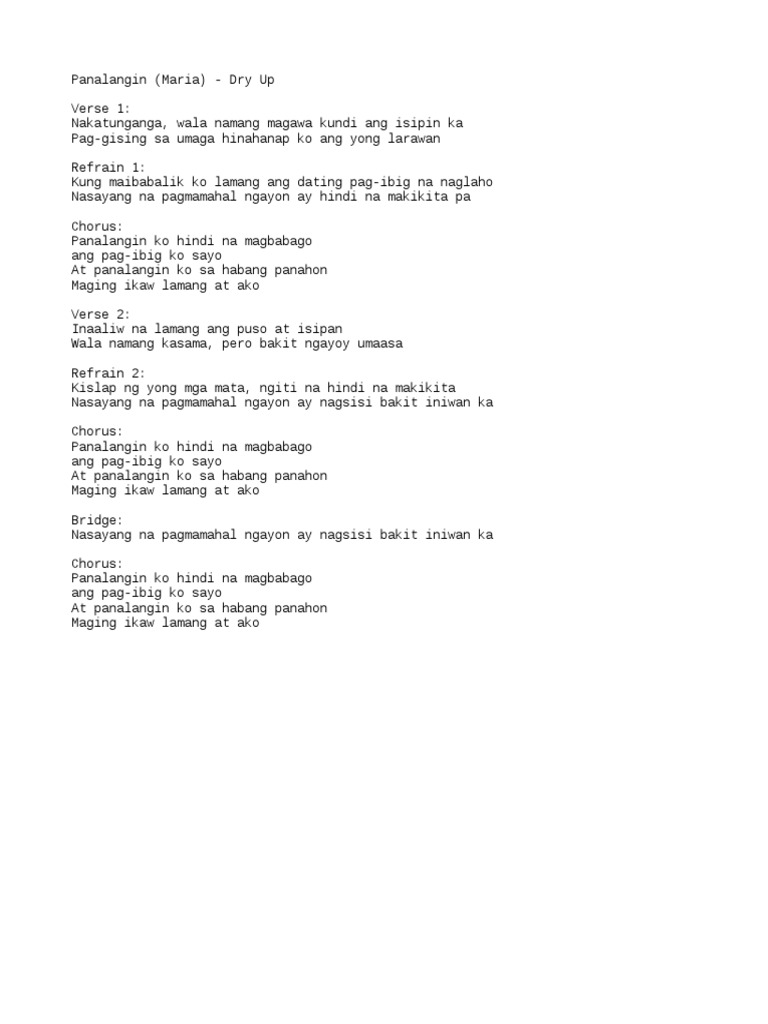 Panalangin (Maria) - Dry Up

Verse 1:
Nakatunganga, wala namang magawa kundi ang isipin ka
Pag-gising sa umaga hinahanap ko ang yong larawan

Refrain 1:
Kung maibabalik ko lamang ang dating pag-ibig na naglaho
Nasayang na pagmamahal ngayon ay hindi na makikita pa

Chorus:
Panalangin ko hindi na magbabago
ang pag-ibig ko sayo
At panalangin ko sa habang panahon
Maging ikaw lamang at ako

Verse 2:
Inaaliw na lamang ang puso at isipan
Wala namang kasama, pero bakit ngayoy umaasa

Refrain 2:
Kislap ng yong mga mata, ngiti na hindi na makikita
Nasayang na pagmamahal ngayon ay nagsisi bakit iniwan ka

Chorus:
Panalangin ko hindi na magbabago
ang pag-ibig ko sayo
At panalangin ko sa habang panahon
Maging ikaw lamang at ako

Bridge:
Nasayang na pagmamahal ngayon ay nagsisi bakit iniwan ka

Chorus:
Panalangin ko hindi na magbabago
ang pag-ibig ko sayo
At panalangin ko sa habang panahon
Maging ikaw lamang at ako